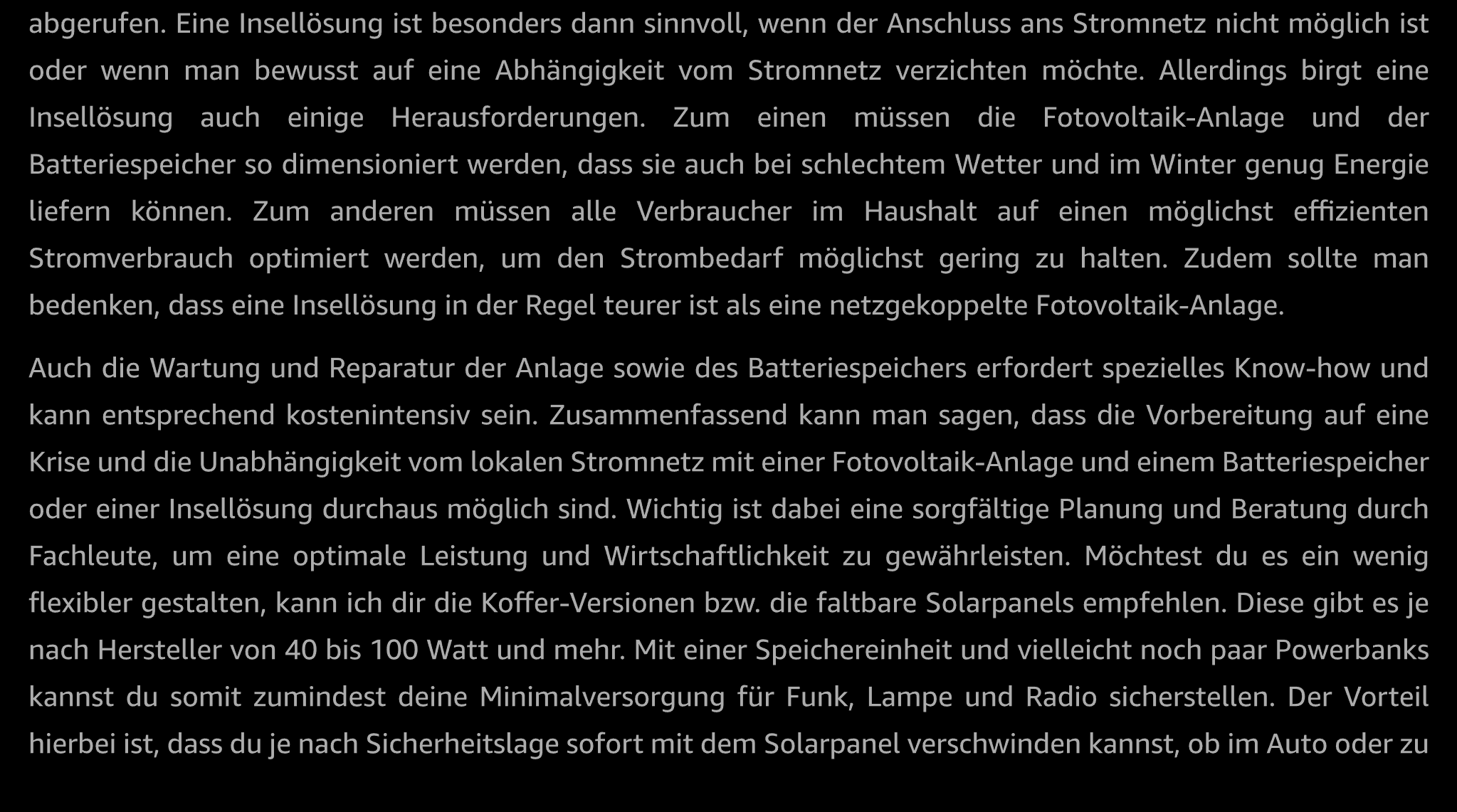 abgerufen. Eine Insellösung ist besonders dann sinnvoll, wenn der Anschluss ans Stromnetz nicht möglich ist oder wenn man bewusst auf eine Abhängigkeit vom Stromnetz verzichten möchte. Allerdings birgt eine Insellösung auch einige Herausforderungen. Zum einen müssen die Fotovoltaik-Anlage und der Batteriespeicher so dimensioniert werden, dass sie auch bei schlechtem Wetter und im Winter genug Energie liefern können. Zum anderen müssen alle Verbraucher im Haushalt auf einen möglichst effizienten Stromverbrauch optimiert werden, um den Strombedarf möglichst gering zu halten. Zudem sollte man bedenken, dass eine Insellösung in der Regel teurer ist als eine netzgekoppelte Fotovoltaik-Anlage.

Auch die Wartung und Reparatur der Anlage sowie des Batteriespeichers erfordert spezielles Know-how und kann entsprechend kostenintensiv sein. Zusammenfassend kann man sagen, dass die Vorbereitung auf eine Krise und die Unabhängigkeit vom lokalen Stromnetz mit einer Fotovoltaik-Anlage und einem Batteriespeicher oder einer Insellösung durchaus möglich sind. Wichtig ist dabei eine sorgfältige Planung und Beratung durch Fachleute, um eine optimale Leistung und Wirtschaftlichkeit zu gewährleisten. Möchtest du es ein wenig flexibler gestalten, kann ich dir die Koffer-Versionen bzw. die faltbare Solarpanels empfehlen. Diese gibt es je nach Hersteller von 40 bis 100 Watt und mehr. Mit einer Speichereinheit und vielleicht noch paar Powerbanks kannst du somit zumindest deine Minimalversorgung für Funk, Lampe und Radio sicherstellen. Der Vorteil hierbei ist, dass du je nach Sicherheitslage sofort mit dem Solarpanel verschwinden kannst, ob im Auto oder zu